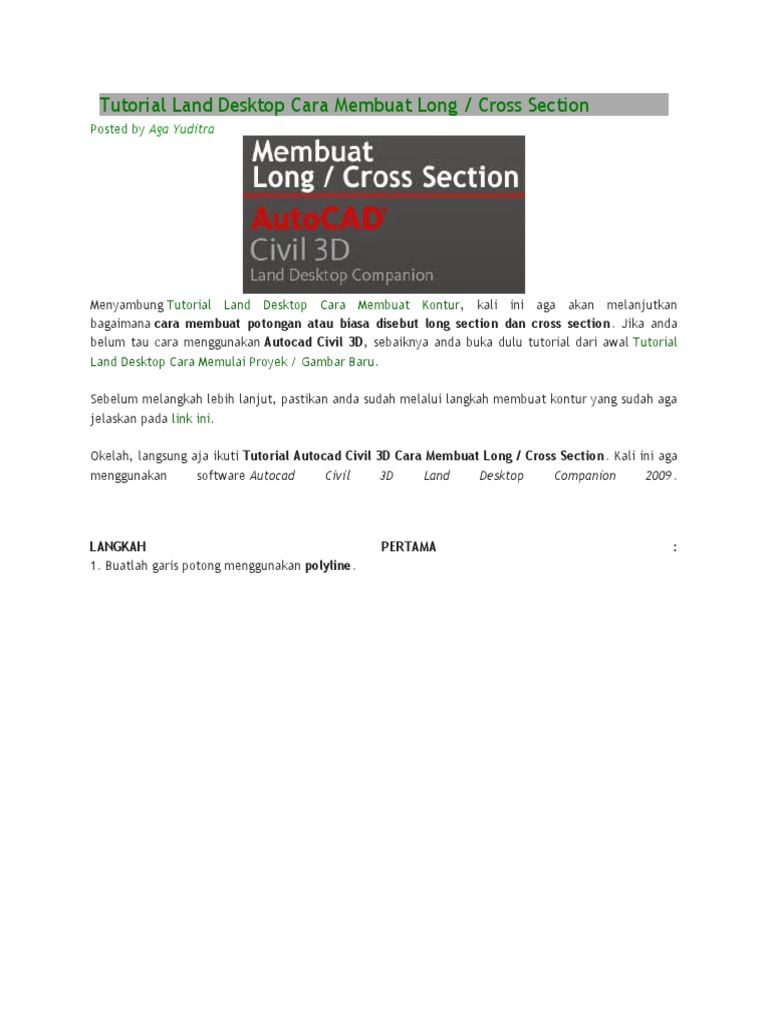 Tutorial Land Desktop Cara Membuat Long / Cross Section

Posted by Aga Yuditra

Membuat
Long / Cross Section
AutoCAD
Civil 3D
Land Desktop Companion

Menyambung Tutorial Land Desktop Cara Membuat Kontur, kali ini aga akan melanjutkan bagaimana cara membuat potongan atau biasa disebut long section dan cross section. Jika anda belum tau cara menggunakan Autocad Civil 3D, sebaiknya anda buka dulu tutorial dari awal Tutorial Land Desktop Cara Memulai Proyek / Gambar Baru.

Sebelum melangkah lebih lanjut, pastikan anda sudah melalui langkah membuat kontur yang sudah aga jelaskan pada link ini.

Okelah, langsung aja ikuti Tutorial Autocad Civil 3D Cara Membuat Long / Cross Section. Kali ini aga menggunakan software Autocad Civil 3D Land Desktop Companion 2009.

LANGKAH PERTAMA :
1. Buatlah garis potong menggunakan polyline.